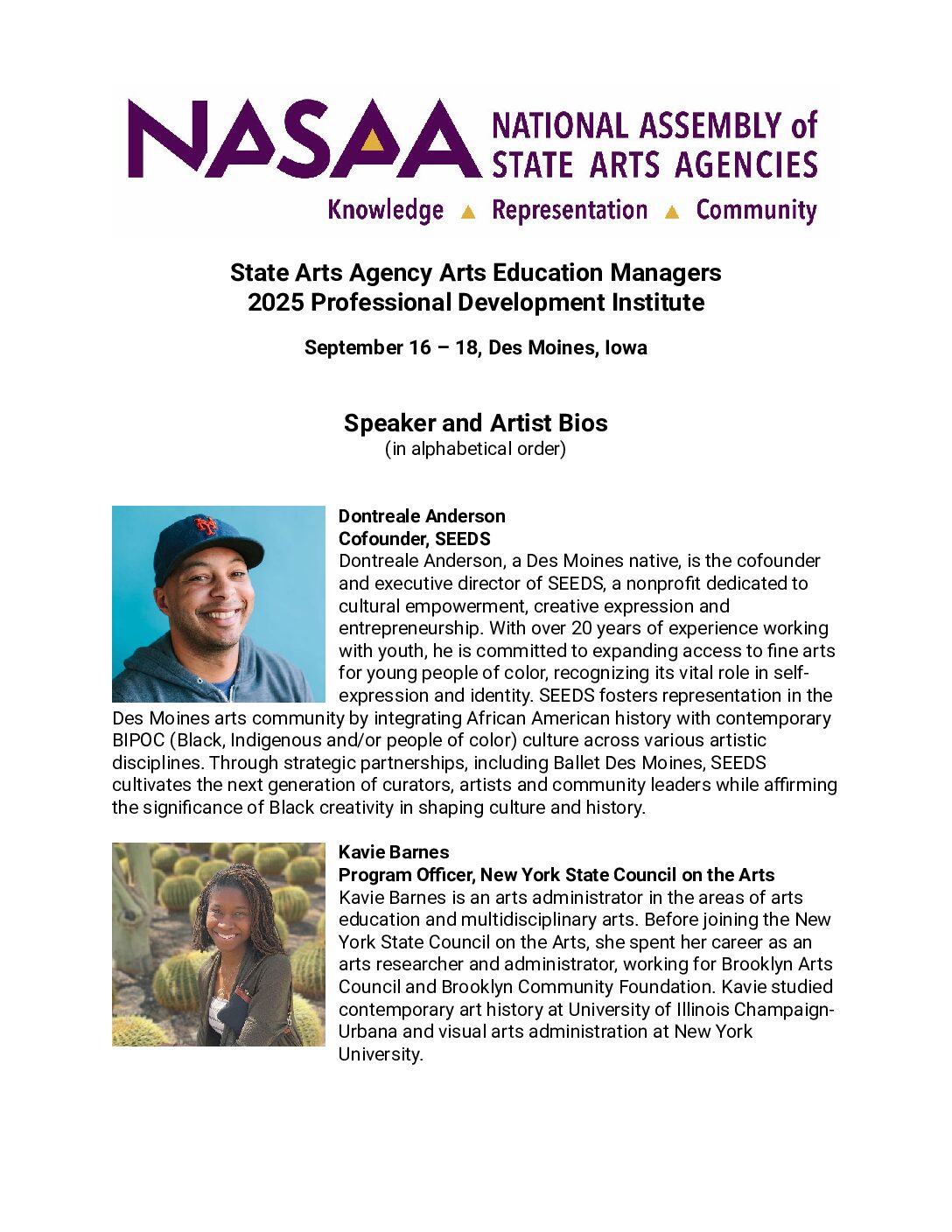 NASAA NATIONAL ASSEMBLY of STATE ARTS AGENCIES

Knowledge ▲ Representation ▲ Community

State Arts Agency Arts Education Managers
2025 Professional Development Institute

September 16 – 18, Des Moines, Iowa

Speaker and Artist Bios
(in alphabetical order)

Dontreale Anderson
Cofounder, SEEDS
Dontreale Anderson, a Des Moines native, is the cofounder and executive director of SEEDS, a nonprofit dedicated to cultural empowerment, creative expression and entrepreneurship. With over 20 years of experience working with youth, he is committed to expanding access to fine arts for young people of color, recognizing its vital role in self-expression and identity. SEEDS fosters representation in the Des Moines arts community by integrating African American history with contemporary BIPOC (Black, Indigenous and/or people of color) culture across various artistic disciplines. Through strategic partnerships, including Ballet Des Moines, SEEDS cultivates the next generation of curators, artists and community leaders while affirming the significance of Black creativity in shaping culture and history.

Kavie Barnes
Program Officer, New York State Council on the Arts
Kavie Barnes is an arts administrator in the areas of arts education and multidisciplinary arts. Before joining the New York State Council on the Arts, she spent her career as an arts researcher and administrator, working for Brooklyn Arts Council and Brooklyn Community Foundation. Kavie studied contemporary art history at University of Illinois Champaign-Urbana and visual arts administration at New York University.